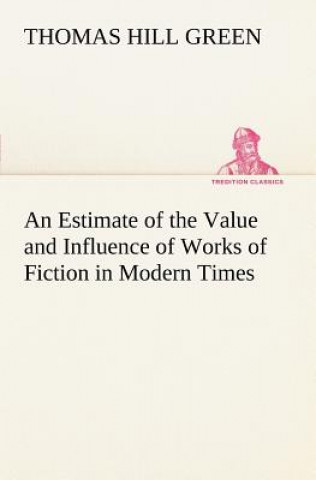 THOMAS HILL GREEN

TREDITION CLASSICS

An Estimate of the Value and Influence of Works of Fiction in Modern Times